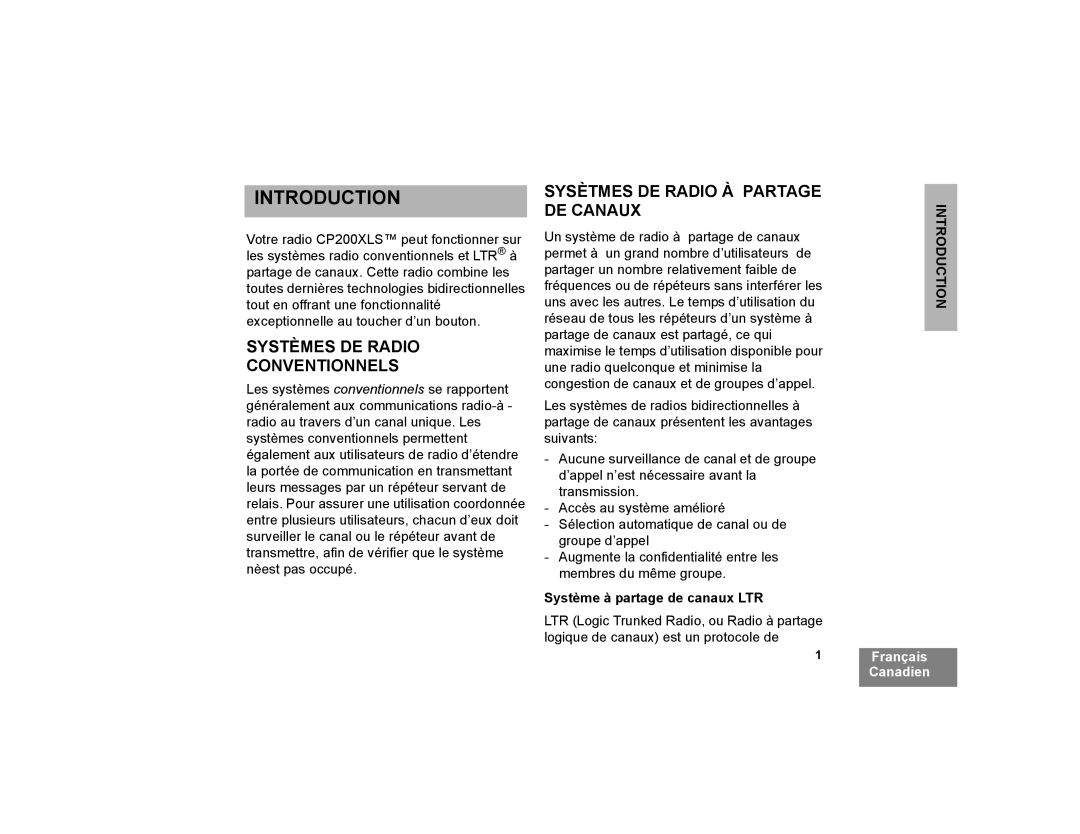 INTRODUCTION

Votre radio CP200XLS™ peut fonctionner sur les systèmes radio conventionnels et LTR® à partage de canaux. Cette radio combine les toutes dernières technologies bidirectionnelles tout en offrant une fonctionnalité exceptionnelle au toucher d'un bouton.

SYSTÈMES DE RADIO CONVENTIONNELS

Les systèmes conventionnels se rapportent généralement aux communications radio-à - radio au travers d'un canal unique. Les systèmes conventionnels permettent également aux utilisateurs de radio d'étendre la portée de communication en transmettant leurs messages par un répéteur servant de relais. Pour assurer une utilisation coordonnée entre plusieurs utilisateurs, chacun d'eux doit surveiller le canal ou le répéteur avant de transmettre, afin de vérifier que le système nèest pas occupé.

SYSÈTMES DE RADIO À PARTAGE DE CANAUX

Un système de radio à partage de canaux permet à un grand nombre d'utilisateurs de partager un nombre relativement faible de fréquences ou de répéteurs sans interférer les uns avec les autres. Le temps d'utilisation du réseau de tous les répéteurs d'un système à partage de canaux est partagé, ce qui maximise le temps d'utilisation disponible pour une radio quelconque et minimise la congestion de canaux et de groupes d'appel.

Les systèmes de radios bidirectionnelles à partage de canaux présentent les avantages suivants:

- Aucune surveillance de canal et de groupe d'appel n'est nécessaire avant la transmission.
- Accès au système amélioré
- Sélection automatique de canal ou de groupe d'appel
- Augmente la confidentialité entre les membres du même groupe.

Système à partage de canaux LTR

LTR (Logic Trunked Radio, ou Radio à partage logique de canaux) est un protocole de

1

INTRODUCTION

Français Canadien